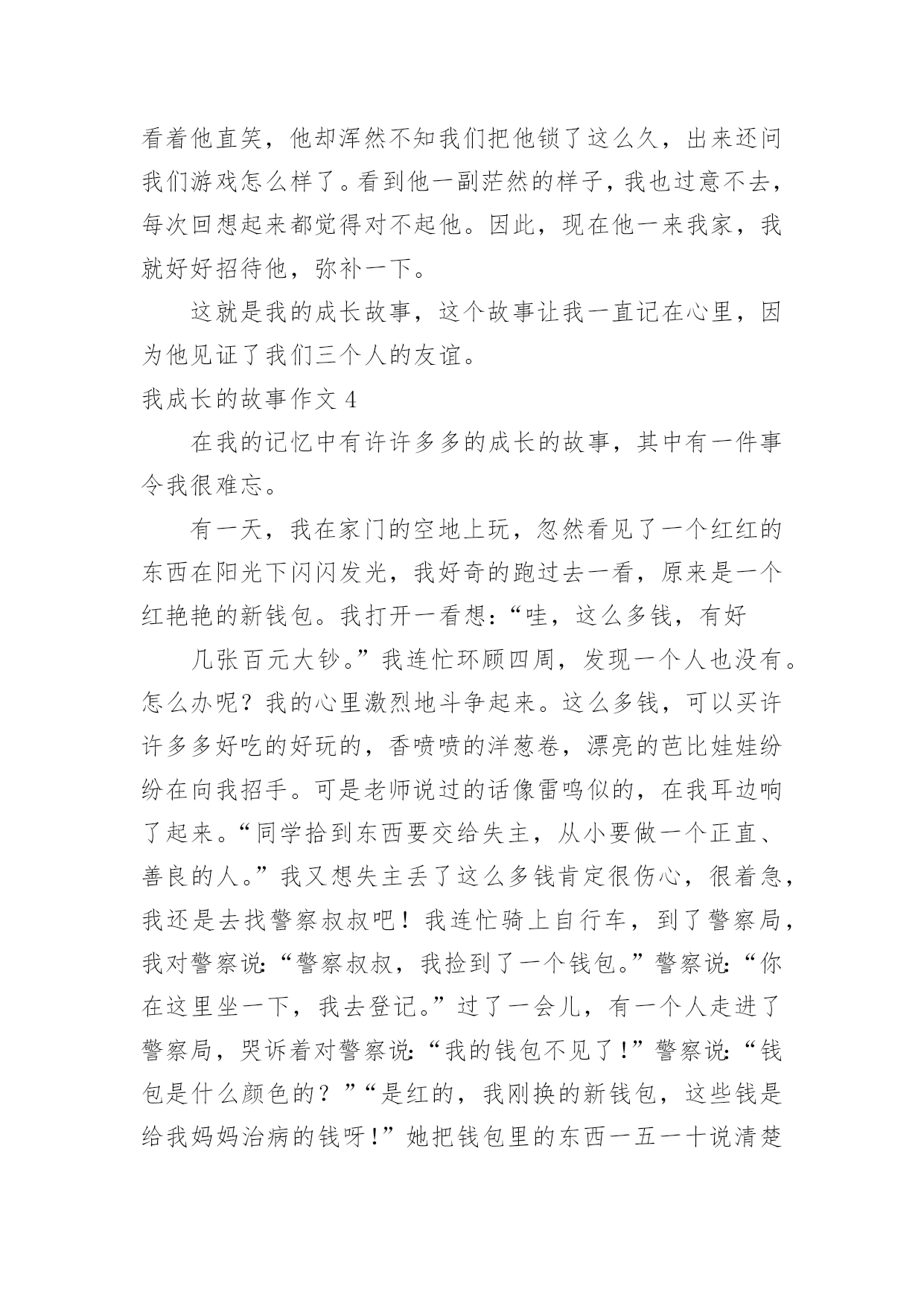 看着他直笑，他却浑然不知我们把他锁了这么久，出来还问我们游戏怎么样了。看到他一副茫然的样子，我也过意不去，每次回想起来都觉得对不起他。因此，现在他一来我家，我就好好招待他，弥补一下。

这就是我的成长故事，这个故事让我一直记在心里，因为他见证了我们三个人的友谊。

我成长的故事作文 4

在我的记忆中有许许多多的成长的故事，其中有一件事令我很难忘。

有一天，我在家门的空地上玩，忽然看见了一个红红的东西在阳光下闪闪发光，我好奇的跑过去一看，原来是一个红艳艳的新钱包。我打开一看想：“哇，这么多钱，有好

几张百元大钞。”我连忙环顾四周，发现一个人也没有。怎么办呢？我的心里激烈地斗争起来。这么多钱，可以买许许多多好吃的好玩的，香喷喷的洋葱卷，漂亮的芭比娃娃纷纷在向我招手。可是老师说过的话像雷鸣似的，在我耳边响了起来。“同学拾到东西要交给失主，从小要做一个正直、善良的人。”我又想失主丢了这么多钱肯定很伤心，很着急，我还是去找警察叔叔吧！我连忙骑上自行车，到了警察局，我对警察说：“警察叔叔，我捡到了一个钱包。”警察说：“你在这里坐一下，我去登记。”过了一会儿，有一个人走进了警察局，哭诉着对警察说：“我的钱包不见了！”警察说：“钱包是什么颜色的？”“是红的，我刚换的新钱包，这些钱是给我妈妈治病的钱呀！”她把钱包里的东西一五一十说清楚